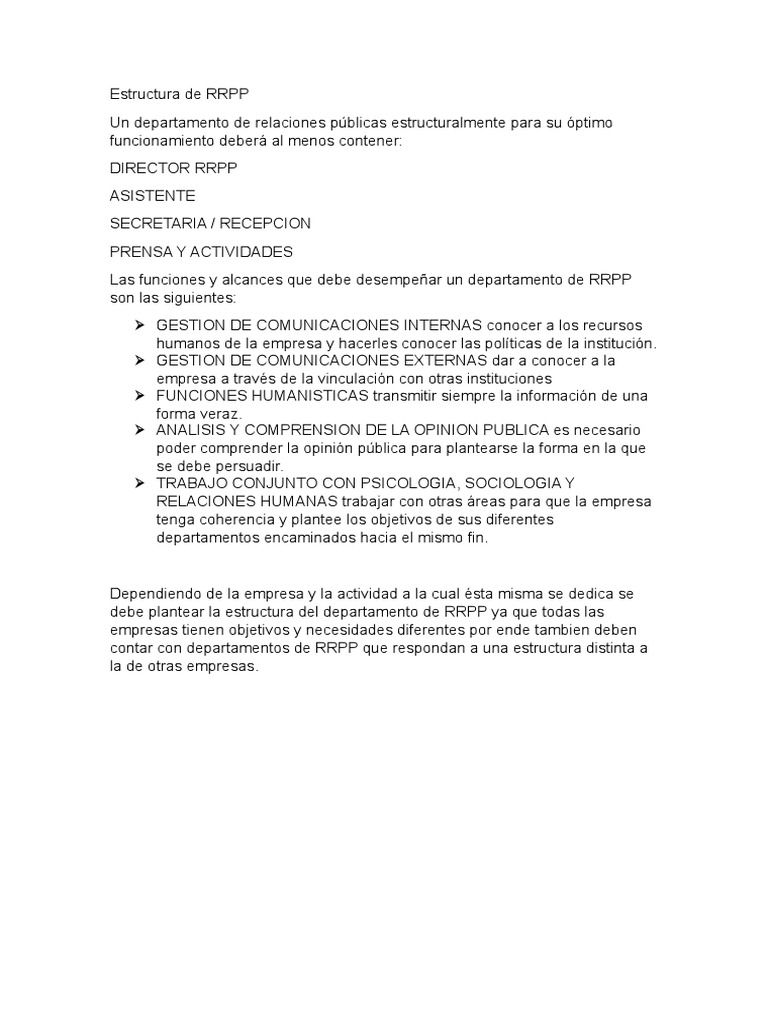 Estructura de RRPP

Un departamento de relaciones públicas estructuralmente para su óptimo funcionamiento deberá al menos contener:

DIRECTOR RRPP

ASISTENTE

SECRETARIA / RECEPCION

PRENSA Y ACTIVIDADES

Las funciones y alcances que debe desempeñar un departamento de RRPP son las siguientes:

➢ GESTION DE COMUNICACIONES INTERNAS conocer a los recursos humanos de la empresa y hacerles conocer las políticas de la institución.
➢ GESTION DE COMUNICACIONES EXTERNAS dar a conocer a la empresa a través de la vinculación con otras instituciones
➢ FUNCIONES HUMANISTICAS transmitir siempre la información de una forma veraz.
➢ ANALISIS Y COMPRENSION DE LA OPINION PUBLICA es necesario poder comprender la opinión pública para plantearse la forma en la que se debe persuadir.
➢ TRABAJO CONJUNTO CON PSICOLOGIA, SOCIOLOGIA Y RELACIONES HUMANAS trabajar con otras áreas para que la empresa tenga coherencia y plantee los objetivos de sus diferentes departamentos encaminados hacia el mismo fin.

Dependiendo de la empresa y la actividad a la cual ésta misma se dedica se debe plantear la estructura del departamento de RRPP ya que todas las empresas tienen objetivos y necesidades diferentes por ende tambien deben contar con departamentos de RRPP que respondan a una estructura distinta a la de otras empresas.